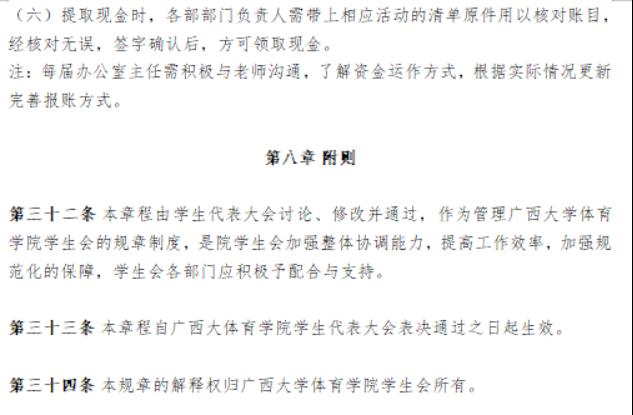 （六）提取现金时，各部部门负责人需带上相应活动的清单原件用以核对账目，经核对无误，签字确认后，方可领取现金。
注：每届办公室主任需积极与老师沟通，了解资金运作方式，根据实际情况更新完善报账方式。

第八章 附则

第三十二条 本章程由学生代表大会讨论、修改并通过，作为管理广西大学体育学院学生会的规章制度，是院学生会加强整体协调能力，提高工作效率，加强规范化的保障，学生会各部门应积极予配合与支持。

第三十三条 本章程自广西大体育学院学生代表大会表决通过之日起生效。

第三十四条 本规章的解释权归广西大学体育学院学生会所有。